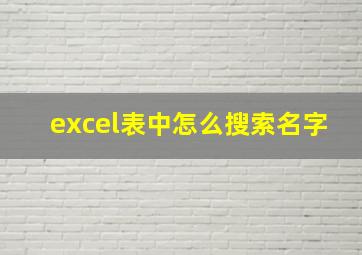 excel表中怎么搜索名字